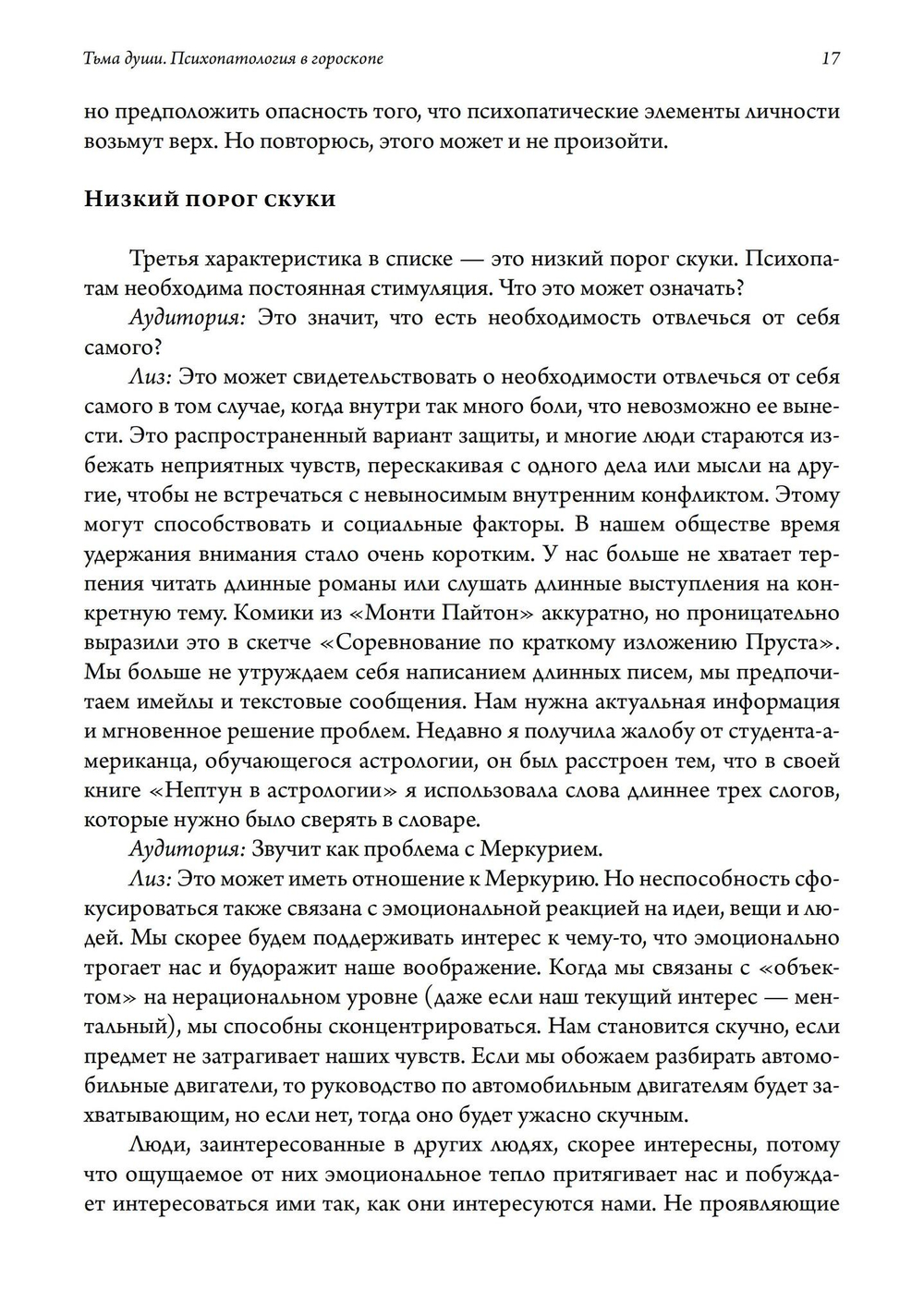 Тьма души. Психопатология в гороскопе 17

но предположить опасность того, что психопатические элементы личности возьмут верх. Но повторюсь, этого может и не произойти.

Низкий порог скуки

Третья характеристика в списке — это низкий порог скуки. Психопатам необходима постоянная стимуляция. Что это может означать?

Аудитория: Это значит, что есть необходимость отвлечься от себя самого?

Лиз: Это может свидетельствовать о необходимости отвлечься от себя самого в том случае, когда внутри так много боли, что невозможно ее вынести. Это распространенный вариант защиты, и многие люди стараются избежать неприятных чувств, перескакивая с одного дела или мысли на другие, чтобы не встречаться с невыносимым внутренним конфликтом. Этому могут способствовать и социальные факторы. В нашем обществе время удержания внимания стало очень коротким. У нас больше не хватает терпения читать длинные романы или слушать длинные выступления на конкретную тему. Комики из «Монти Пайтон» аккуратно, но проницательно выразили это в скетче «Соревнование по краткому изложению Пруста». Мы больше не утруждаем себя написанием длинных писем, мы предпочитаем имейлы и текстовые сообщения. Нам нужна актуальная информация и мгновенное решение проблем. Недавно я получила жалобу от студента-американца, обучающегося астрологии, он был расстроен тем, что в своей книге «Нептун в астрологии» я использовала слова длиннее трех слогов, которые нужно было сверять в словаре.

Аудитория: Звучит как проблема с Меркурием.

Лиз: Это может иметь отношение к Меркурию. Но неспособность сфокусироваться также связана с эмоциональной реакцией на идеи, вещи и людей. Мы скорее будем поддерживать интерес к чему-то, что эмоционально трогает нас и будоражит наше воображение. Когда мы связаны с «объектом» на нерациональном уровне (даже если наш текущий интерес — ментальный), мы способны сконцентрироваться. Нам становится скучно, если предмет не затрагивает наших чувств. Если мы обожаем разбирать автомобильные двигатели, то руководство по автомобильным двигателям будет захватывающим, но если нет, тогда оно будет ужасно скучным.

Люди, заинтересованные в других людях, скорее интересны, потому что ощущаемое от них эмоциональное тепло притягивает нас и побуждает интересоваться ими так, как они интересуются нами. Не проявляющие